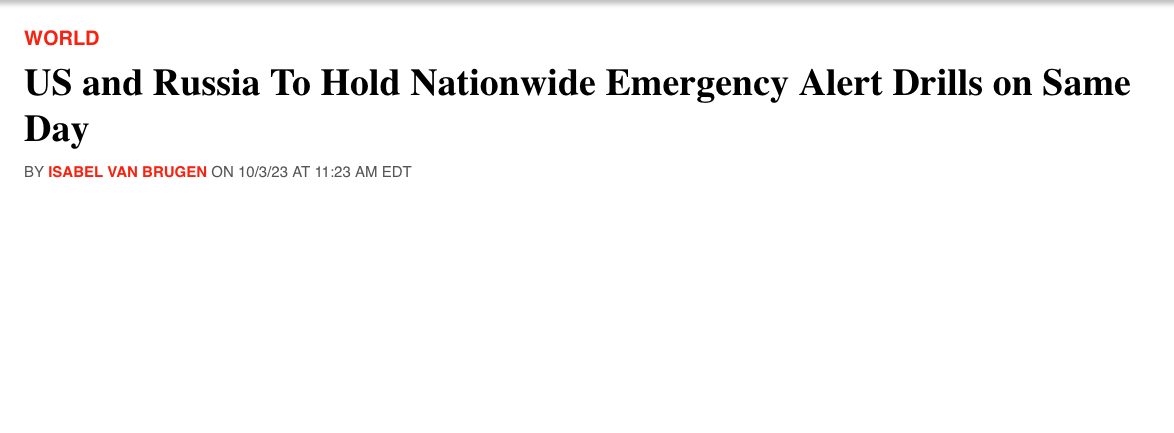 WORLD

US and Russia To Hold Nationwide Emergency Alert Drills on Same Day

BY ISABEL VAN BRUGEN ON 10/3/23 AT 11:23 AM EDT